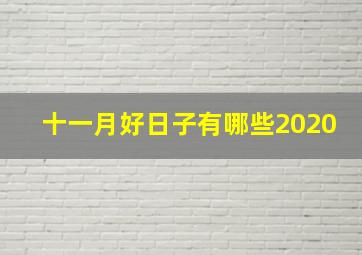 十一月好日子有哪些2020